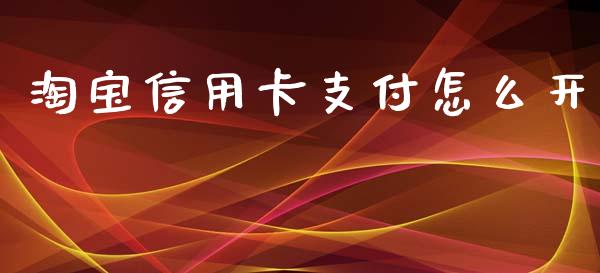 淘宝信用卡支付怎么开